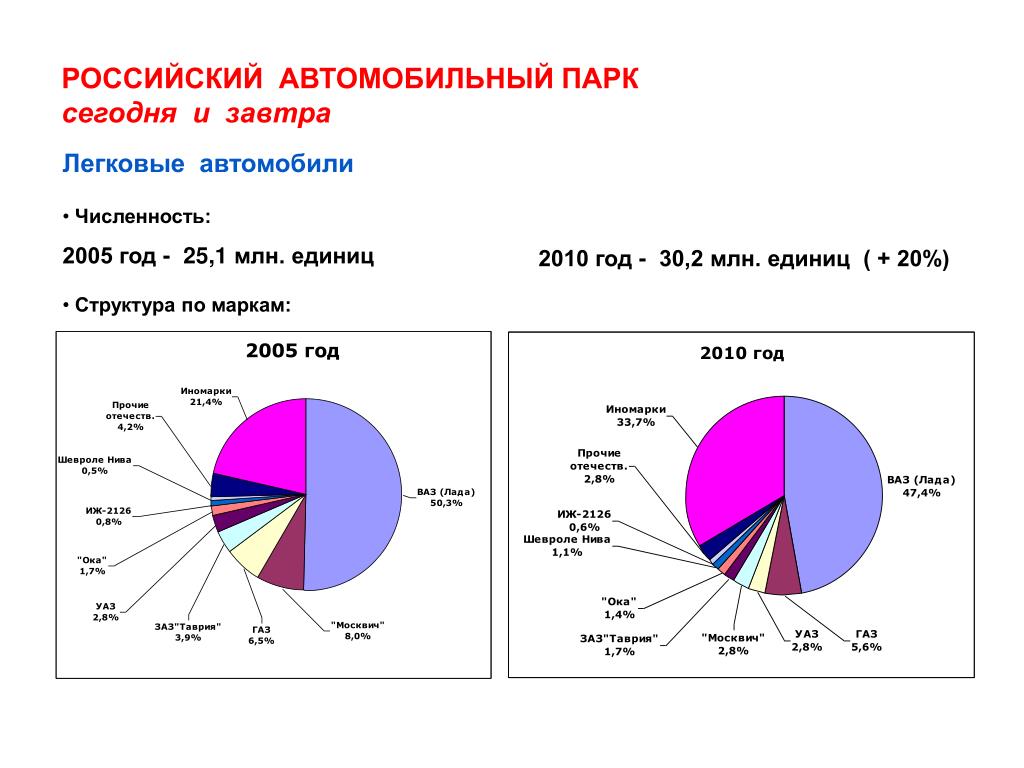 РОССИЙСКИЙ АВТОМОБИЛЬНЫЙ ПАРК
сегодня и завтра

Легковые автомобили

• Численность:

2005 год - 25,1 млн. единиц

2010 год - 30,2 млн. единиц ( + 20%)

• Структура по маркам:

2005 год

Иномарки 21,4%
Прочие отечеств. 4,2%
Шевроле Нива 0,5%
ИЖ-2126 0,8%
"Ока" 1,7%
УАЗ 2,8%
ЗАЗ"Таврия" 3,9%
ГАЗ 6,5%
"Москвич" 8,0%
ВАЗ (Лада) 50,3%

2010 год

Иномарки 33,7%
Прочие отечеств. 2,8%
ИЖ-2126 0,6%
Шевроле Нива 1,1%
"Ока" 1,4%
ЗАЗ"Таврия" 1,7%
"Москвич" 2,8%
УАЗ 2,8%
ГАЗ 5,6%
ВАЗ (Лада) 47,4%